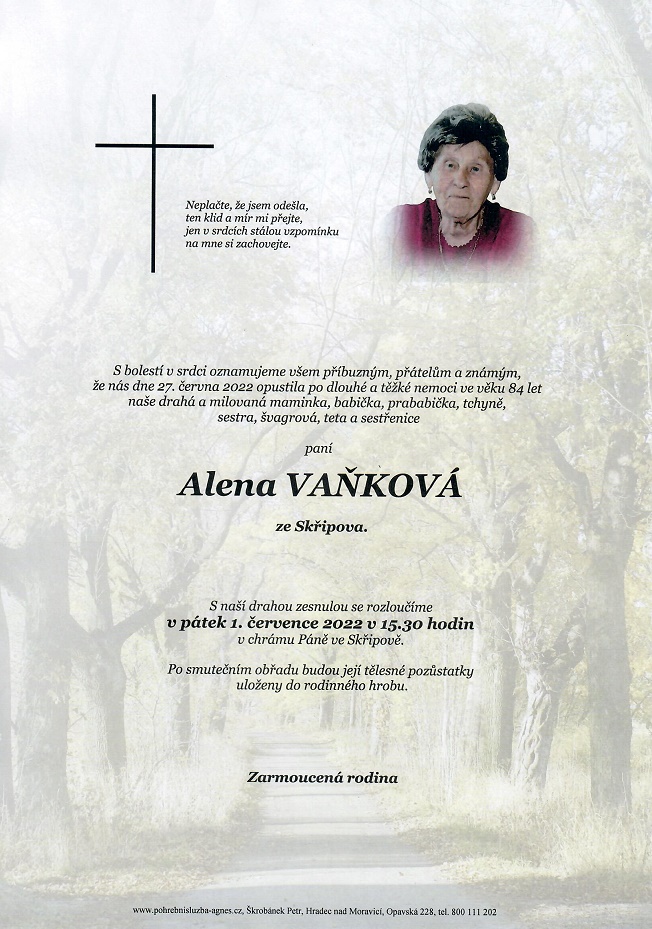 Neplačte, že jsem odešla,
ten klid a mír mi přejte,
jen v srdcích stálou vzpomínku
na mne si zachovejte.

S bolestí v srdci oznamujeme všem příbuzným, přátelům a známým, že nás dne 27. června 2022 opustila po dlouhé a těžké nemoci ve věku 84 let naše drahá a milovaná maminka, babička, prababička, tchyně, sestra, švagrová, teta a sestřenice

paní

Alena VAŇKOVÁ

ze Skřipova.

S naší drahou zesnulou se rozloučíme
v pátek 1. července 2022 v 15.30 hodin
v chrámu Páně ve Skřipově.

Po smutečním obřadu budou její tělesné pozůstatky uloženy do rodinného hrobu.

Zarmoucená rodina

www.pohrebnisluzba-agnes.cz, Škrobánek Petr, Hradec nad Moravicí, Opavská 228, tel. 800 111 202